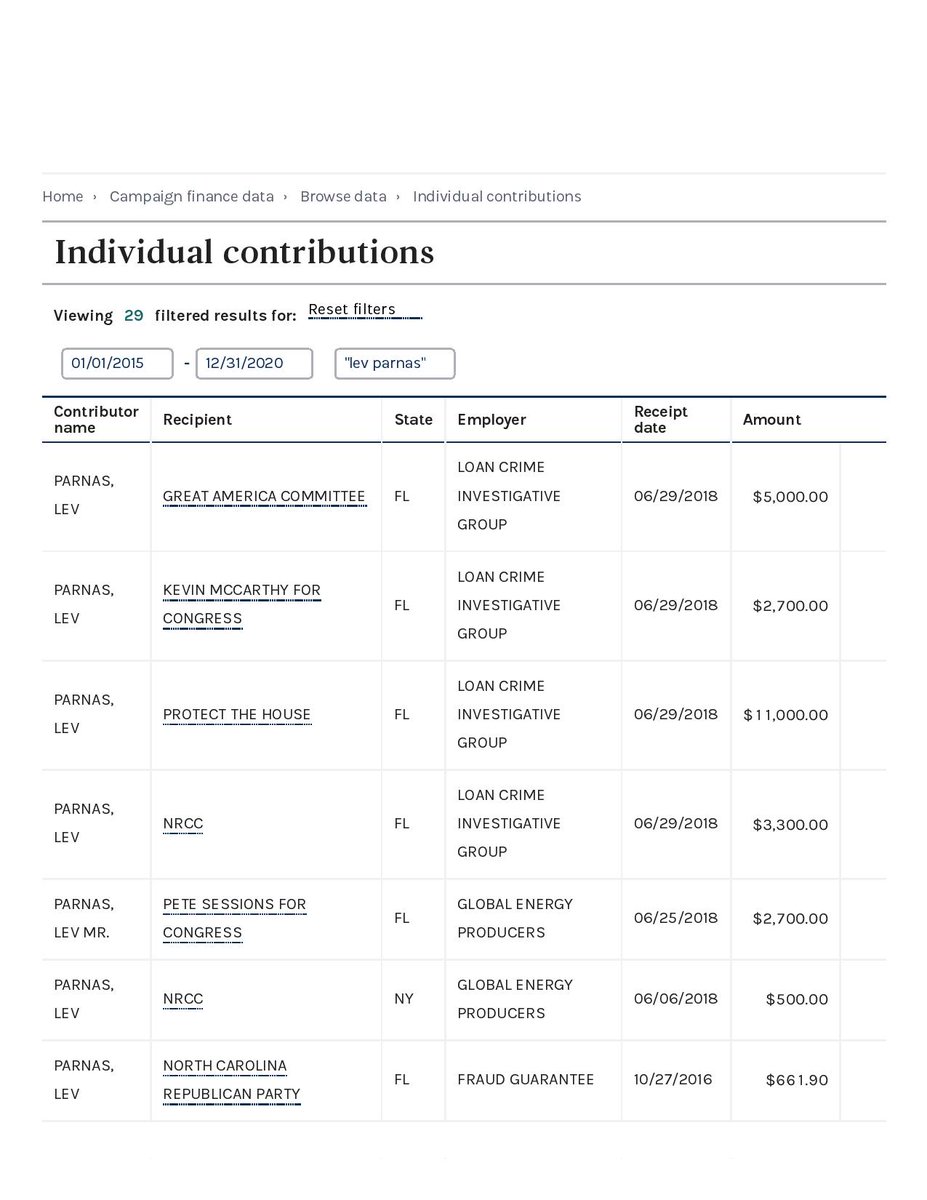 Home › Campaign finance data › Browse data › Individual contributions

Individual contributions

Viewing 29 filtered results for: Reset filters

01/01/2015 - 12/31/2020 "lev parnas"

| Contributor name | Recipient | State | Employer | Receipt date | Amount |
|---|---|---|---|---|---|
| PARNAS, LEV | GREAT AMERICA COMMITTEE | FL | LOAN CRIME INVESTIGATIVE GROUP | 06/29/2018 | $5,000.00 |
| PARNAS, LEV | KEVIN MCCARTHY FOR CONGRESS | FL | LOAN CRIME INVESTIGATIVE GROUP | 06/29/2018 | $2,700.00 |
| PARNAS, LEV | PROTECT THE HOUSE | FL | LOAN CRIME INVESTIGATIVE GROUP | 06/29/2018 | $11,000.00 |
| PARNAS, LEV | NRCC | FL | LOAN CRIME INVESTIGATIVE GROUP | 06/29/2018 | $3,300.00 |
| PARNAS, LEV MR. | PETE SESSIONS FOR CONGRESS | FL | GLOBAL ENERGY PRODUCERS | 06/25/2018 | $2,700.00 |
| PARNAS, LEV | NRCC | NY | GLOBAL ENERGY PRODUCERS | 06/06/2018 | $500.00 |
| PARNAS, LEV | NORTH CAROLINA REPUBLICAN PARTY | FL | FRAUD GUARANTEE | 10/27/2016 | $661.90 |